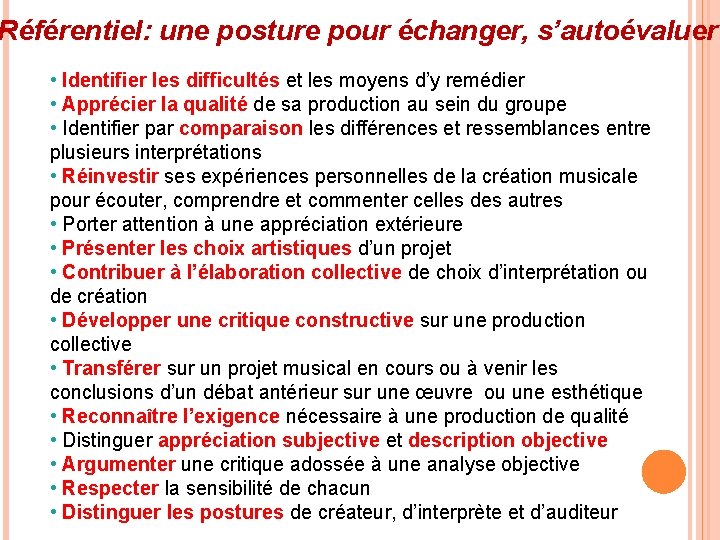 Référentiel: une posture pour échanger, s'autoévaluer

• Identifier les difficultés et les moyens d'y remédier
• Apprécier la qualité de sa production au sein du groupe
• Identifier par comparaison les différences et ressemblances entre plusieurs interprétations
• Réinvestir ses expériences personnelles de la création musicale pour écouter, comprendre et commenter celles des autres
• Porter attention à une appréciation extérieure
• Présenter les choix artistiques d'un projet
• Contribuer à l'élaboration collective de choix d'interprétation ou de création
• Développer une critique constructive sur une production collective
• Transférer sur un projet musical en cours ou à venir les conclusions d'un débat antérieur sur une œuvre ou une esthétique
• Reconnaître l'exigence nécessaire à une production de qualité
• Distinguer appréciation subjective et description objective
• Argumenter une critique adossée à une analyse objective
• Respecter la sensibilité de chacun
• Distinguer les postures de créateur, d'interprète et d'auditeur